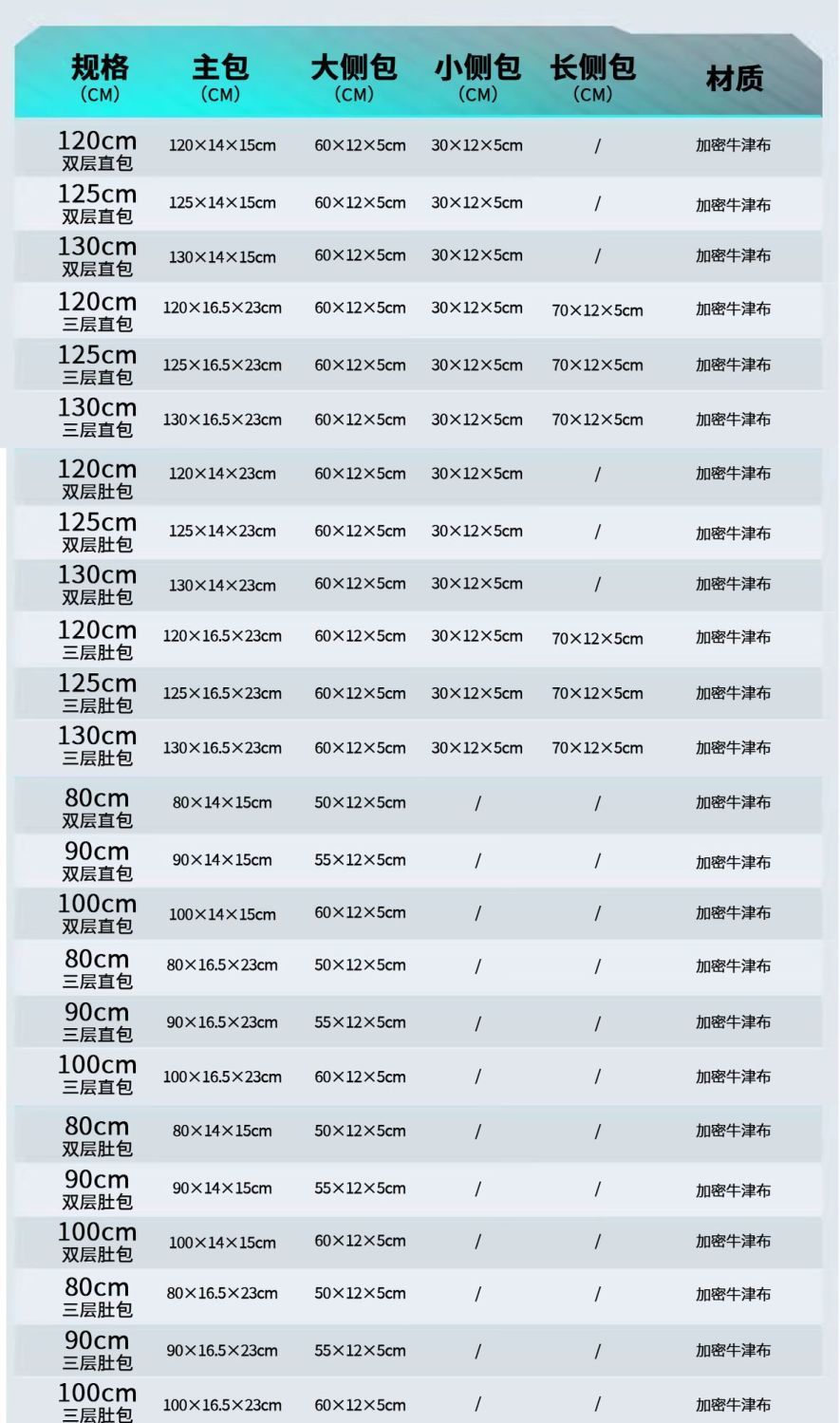 | 规格 (CM) | 主包 (CM) | 大侧包 (CM) | 小侧包 (CM) | 长侧包 (CM) | 材质 |
|---|---|---|---|---|---|
| 120cm 双层直包 | 120×14×15cm | 60×12×5cm | 30×12×5cm | / | 加密牛津布 |
| 125cm 双层直包 | 125×14×15cm | 60×12×5cm | 30×12×5cm | / | 加密牛津布 |
| 130cm 双层直包 | 130×14×15cm | 60×12×5cm | 30×12×5cm | / | 加密牛津布 |
| 120cm 三层直包 | 120×16.5×23cm | 60×12×5cm | 30×12×5cm | 70×12×5cm | 加密牛津布 |
| 125cm 三层直包 | 125×16.5×23cm | 60×12×5cm | 30×12×5cm | 70×12×5cm | 加密牛津布 |
| 130cm 三层直包 | 130×16.5×23cm | 60×12×5cm | 30×12×5cm | 70×12×5cm | 加密牛津布 |
| 120cm 双层肚包 | 120×14×23cm | 60×12×5cm | 30×12×5cm | / | 加密牛津布 |
| 125cm 双层肚包 | 125×14×23cm | 60×12×5cm | 30×12×5cm | / | 加密牛津布 |
| 130cm 双层肚包 | 130×14×23cm | 60×12×5cm | 30×12×5cm | / | 加密牛津布 |
| 120cm 三层肚包 | 120×16.5×23cm | 60×12×5cm | 30×12×5cm | 70×12×5cm | 加密牛津布 |
| 125cm 三层肚包 | 125×16.5×23cm | 60×12×5cm | 30×12×5cm | 70×12×5cm | 加密牛津布 |
| 130cm 三层肚包 | 130×16.5×23cm | 60×12×5cm | 30×12×5cm | 70×12×5cm | 加密牛津布 |
| 80cm 双层直包 | 80×14×15cm | 50×12×5cm | / | / | 加密牛津布 |
| 90cm 双层直包 | 90×14×15cm | 55×12×5cm | / | / | 加密牛津布 |
| 100cm 双层直包 | 100×14×15cm | 60×12×5cm | / | / | 加密牛津布 |
| 80cm 三层直包 | 80×16.5×23cm | 50×12×5cm | / | / | 加密牛津布 |
| 90cm 三层直包 | 90×16.5×23cm | 55×12×5cm | / | / | 加密牛津布 |
| 100cm 三层直包 | 100×16.5×23cm | 60×12×5cm | / | / | 加密牛津布 |
| 80cm 双层肚包 | 80×14×15cm | 50×12×5cm | / | / | 加密牛津布 |
| 90cm 双层肚包 | 90×14×15cm | 55×12×5cm | / | / | 加密牛津布 |
| 100cm 双层肚包 | 100×14×15cm | 60×12×5cm | / | / | 加密牛津布 |
| 80cm 三层肚包 | 80×16.5×23cm | 50×12×5cm | / | / | 加密牛津布 |
| 90cm 三层肚包 | 90×16.5×23cm | 55×12×5cm | / | / | 加密牛津布 |
| 100cm 三层肚包 | 100×16.5×23cm | 60×12×5cm | / | / | 加密牛津布 |